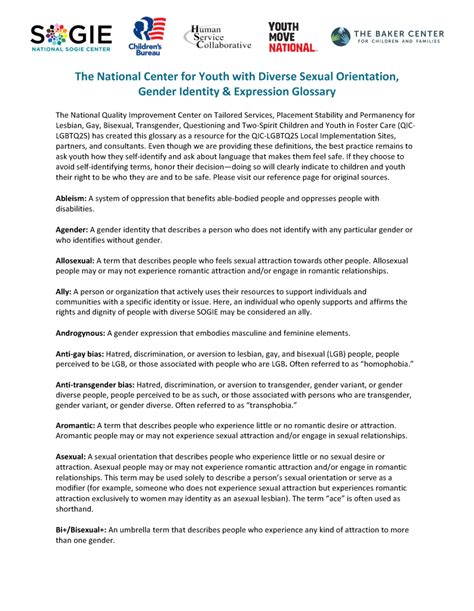 SOGIE
NATIONAL SOGIE CENTER

Children's Bureau

Human Service Collaborative

YOUTH MOVE NATIONAL

THE BAKER CENTER
FOR CHILDREN AND FAMILIES

The National Center for Youth with Diverse Sexual Orientation, Gender Identity & Expression Glossary

The National Quality Improvement Center on Tailored Services, Placement Stability and Permanency for Lesbian, Gay, Bisexual, Transgender, Questioning and Two-Spirit Children and Youth in Foster Care (QIC-LGBTQ2S) has created this glossary as a resource for the QIC-LGBTQ2S Local Implementation Sites, partners, and consultants. Even though we are providing these definitions, the best practice remains to ask youth how they self-identify and ask about language that makes them feel safe. If they choose to avoid self-identifying terms, honor their decision—doing so will clearly indicate to children and youth their right to be who they are and to be safe. Please visit our reference page for original sources.

Ableism: A system of oppression that benefits able-bodied people and oppresses people with disabilities.

Agender: A gender identity that describes a person who does not identify with any particular gender or who identifies without gender.

Allosexual: A term that describes people who feels sexual attraction towards other people. Allosexual people may or may not experience romantic attraction and/or engage in romantic relationships.

Ally: A person or organization that actively uses their resources to support individuals and communities with a specific identity or issue. Here, an individual who openly supports and affirms the rights and dignity of people with diverse SOGIE may be considered an ally.

Androgynous: A gender expression that embodies masculine and feminine elements.

Anti-gay bias: Hatred, discrimination, or aversion to lesbian, gay, and bisexual (LGB) people, people perceived to be LGB, or those associated with people who are LGB. Often referred to as "homophobia."

Anti-transgender bias: Hatred, discrimination, or aversion to transgender, gender variant, or gender diverse people, people perceived to be as such, or those associated with persons who are transgender, gender variant, or gender diverse. Often referred to as "transphobia."

Aromantic: A term that describes people who experience little or no romantic desire or attraction. Aromantic people may or may not experience sexual attraction and/or engage in sexual relationships.

Asexual: A sexual orientation that describes people who experience little or no sexual desire or attraction. Asexual people may or may not experience romantic attraction and/or engage in romantic relationships. This term may be used solely to describe a person's sexual orientation or serve as a modifier (for example, someone who does not experience sexual attraction but experiences romantic attraction exclusively to women may identity as an asexual lesbian). The term "ace" is often used as shorthand.

Bi+/Bisexual+: An umbrella term that describes people who experience any kind of attraction to more than one gender.